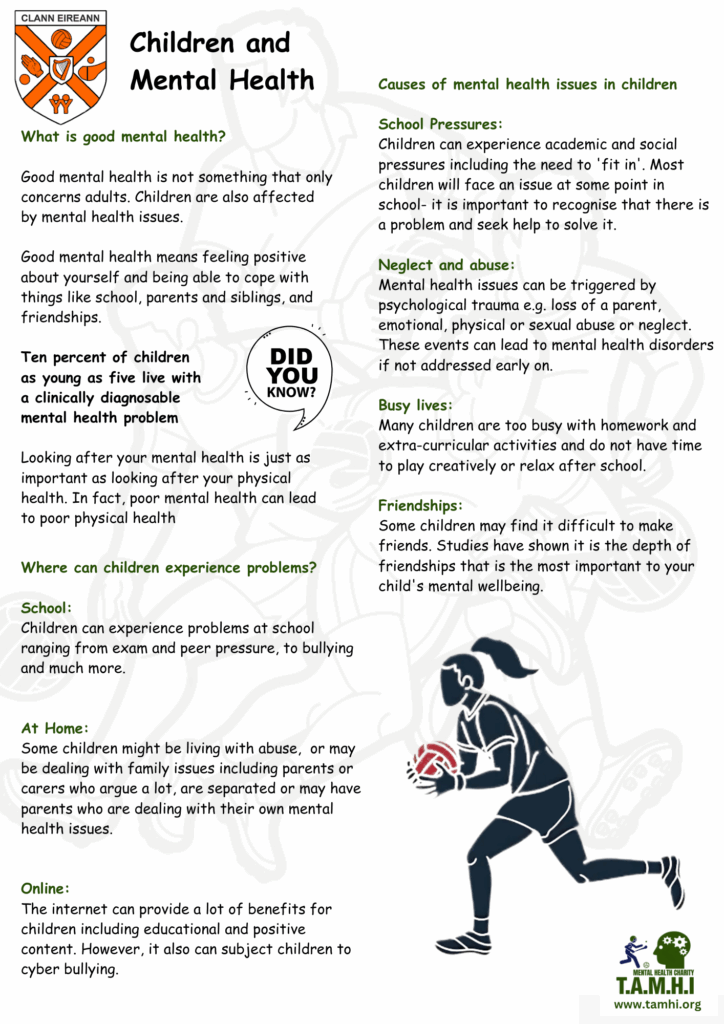 CLANN EIREANN

Children and Mental Health

What is good mental health?

Good mental health is not something that only concerns adults. Children are also affected by mental health issues.

Good mental health means feeling positive about yourself and being able to cope with things like school, parents and siblings, and friendships.

Ten percent of children as young as five live with a clinically diagnosable mental health problem

DID YOU KNOW?

Looking after your mental health is just as important as looking after your physical health. In fact, poor mental health can lead to poor physical health

Where can children experience problems?

School:
Children can experience problems at school ranging from exam and peer pressure, to bullying and much more.

At Home:
Some children might be living with abuse, or may be dealing with family issues including parents or carers who argue a lot, are separated or may have parents who are dealing with their own mental health issues.

Online:
The internet can provide a lot of benefits for children including educational and positive content. However, it also can subject children to cyber bullying.

Causes of mental health issues in children

School Pressures:
Children can experience academic and social pressures including the need to 'fit in'. Most children will face an issue at some point in school- it is important to recognise that there is a problem and seek help to solve it.

Neglect and abuse:
Mental health issues can be triggered by psychological trauma e.g. loss of a parent, emotional, physical or sexual abuse or neglect. These events can lead to mental health disorders if not addressed early on.

Busy lives:
Many children are too busy with homework and extra-curricular activities and do not have time to play creatively or relax after school.

Friendships:
Some children may find it difficult to make friends. Studies have shown it is the depth of friendships that is the most important to your child's mental wellbeing.

MENTAL HEALTH CHARITY
T.A.M.H.I
www.tamhi.org